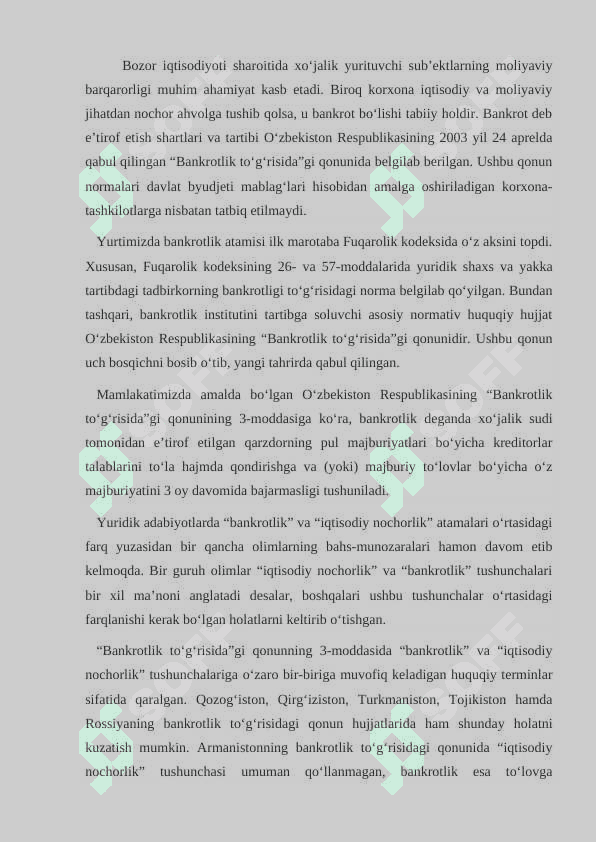 Bozor iqtisodiyoti sharoitida xo‘jalik yurituvchi sub’ektlarning moliyaviy barqarorligi muhim ahamiyat kasb etadi. Biroq korxona iqtisodiy va moliyaviy jihatdan nochor ahvolga tushib qolsa, u bankrot bo‘lishi tabiiy holdir. Bankrot deb e’tirof etish shartlari va tartibi O‘zbekiston Respublikasining 2003 yil 24 aprelda qabul qilingan “Bankrotlik to‘g‘risida”gi qonunida belgilab berilgan. Ushbu qonun normalari davlat byudjeti mablag‘lari hisobidan amalga oshiriladigan korxona-tashkilotlarga nisbatan tatbiq etilmaydi.

Yurtimizda bankrotlik atamisi ilk marotaba Fuqarolik kodeksida o‘z aksini topdi. Xususan, Fuqarolik kodeksining 26- va 57-moddalarida yuridik shaxs va yakka tartibdagi tadbirkorning bankrotligi to‘g‘risidagi norma belgilab qo‘yilgan. Bundan tashqari, bankrotlik institutini tartibga soluvchi asosiy normativ huquqiy hujjat O‘zbekiston Respublikasining “Bankrotlik to‘g‘risida”gi qonunidir. Ushbu qonun uch bosqichni bosib o‘tib, yangi tahrirda qabul qilingan.

Mamlakatimizda amalda bo‘lgan O‘zbekiston Respublikasining “Bankrotlik to‘g‘risida”gi qonunining 3-moddasiga ko‘ra, bankrotlik deganda xo‘jalik sudi tomonidan e’tirof etilgan qarzdorning pul majburiyatlari bo‘yicha kreditorlar talablarini to‘la hajmda qondirishga va (yoki) majburiy to‘lovlar bo‘yicha o‘z majburiyatini 3 oy davomida bajarmasligi tushuniladi.

Yuridik adabiyotlarda “bankrotlik” va “iqtisodiy nochorlik” atamalari o‘rtasidagi farq yuzasidan bir qancha olimlarning bahs-munozaralari hamon davom etib kelmoqda. Bir guruh olimlar “iqtisodiy nochorlik” va “bankrotlik” tushunchalari bir xil ma’noni anglatadi desalar, boshqalari ushbu tushunchalar o‘rtasidagi farqlanishi kerak bo‘lgan holatlarni keltirib o‘tishgan.

“Bankrotlik to‘g‘risida”gi qonunning 3-moddasida “bankrotlik” va “iqtisodiy nochorlik” tushunchalariga o‘zaro bir-biriga muvofiq keladigan huquqiy terminlar sifatida qaralgan. Qozog‘iston, Qirg‘iziston, Turkmaniston, Tojikiston hamda Rossiyaning bankrotlik to‘g‘risidagi qonun hujjatlarida ham shunday holatni kuzatish mumkin. Armanistonning bankrotlik to‘g‘risidagi qonunida “iqtisodiy nochorlik” tushunchasi umuman qo‘llanmagan, bankrotlik esa to‘lovga